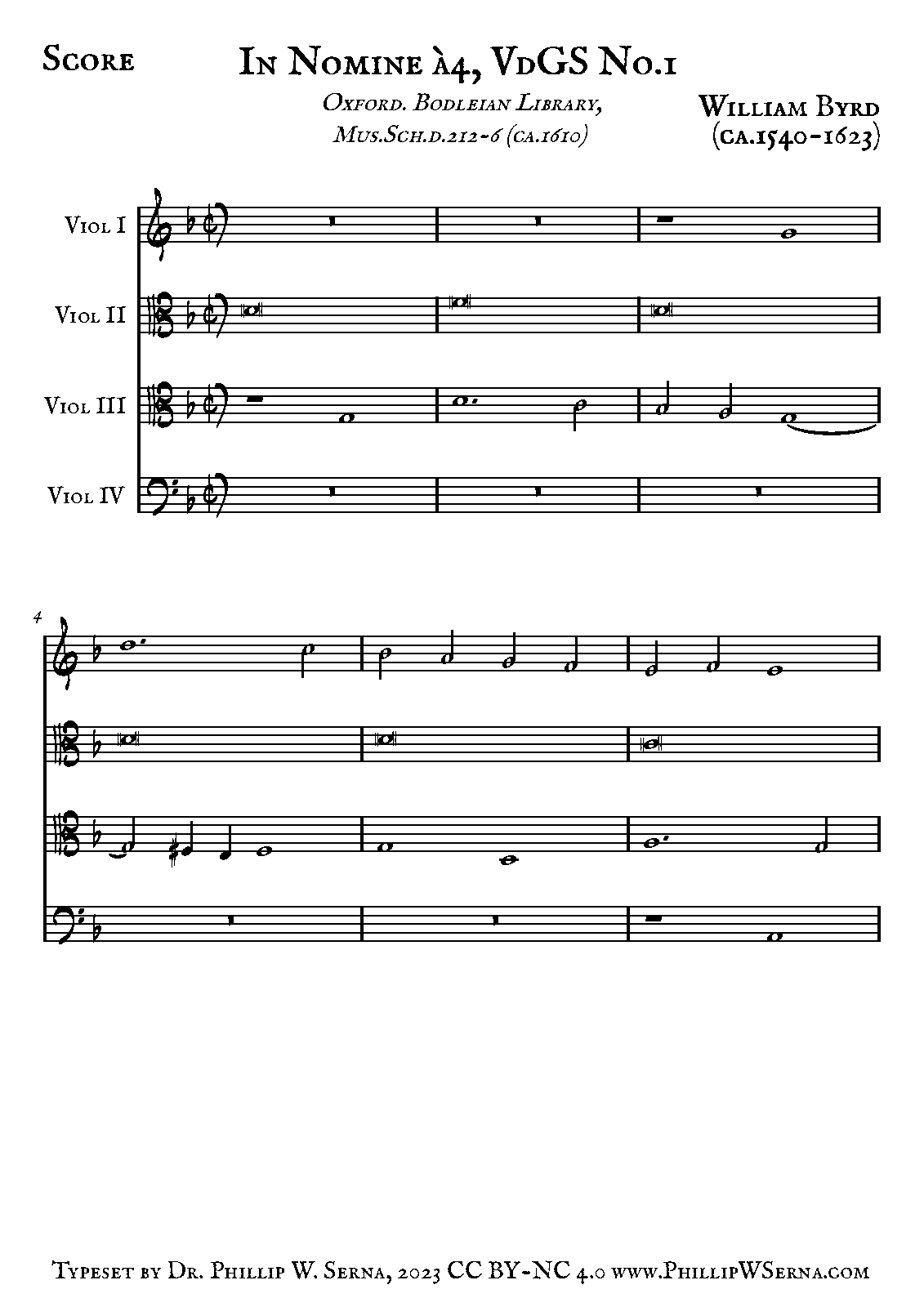 Score

In Nomine à4, VdGS No.1

Oxford. Bodleian Library, Mus.Sch.d.212-6 (ca.1610)

William Byrd (ca.1540-1623)

Viol I

Viol II

Viol III

Viol IV

4

Typeset by Dr. Phillip W. Serna, 2023 CC BY-NC 4.0 www.PhillipWSerna.com